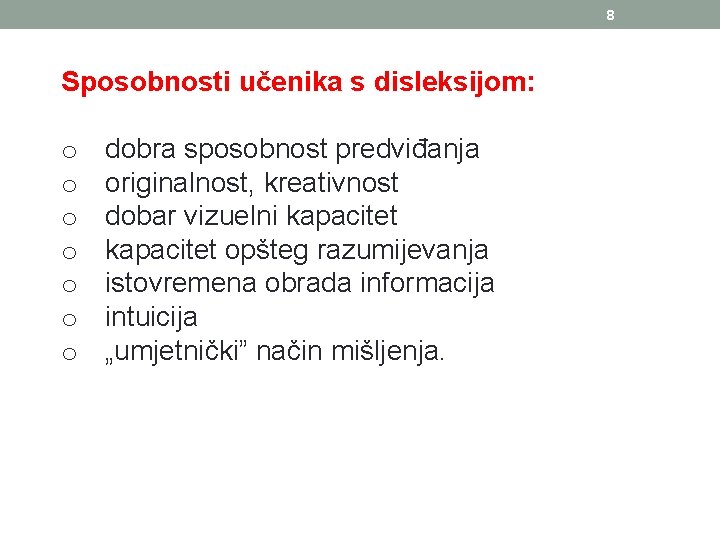 8

Sposobnosti učenika s disleksijom:

o dobra sposobnost predviđanja
o originalnost, kreativnost
o dobar vizuelni kapacitet
o kapacitet opšteg razumijevanja
o istovremena obrada informacija
o intuicija
o „umjetnički” način mišljenja.